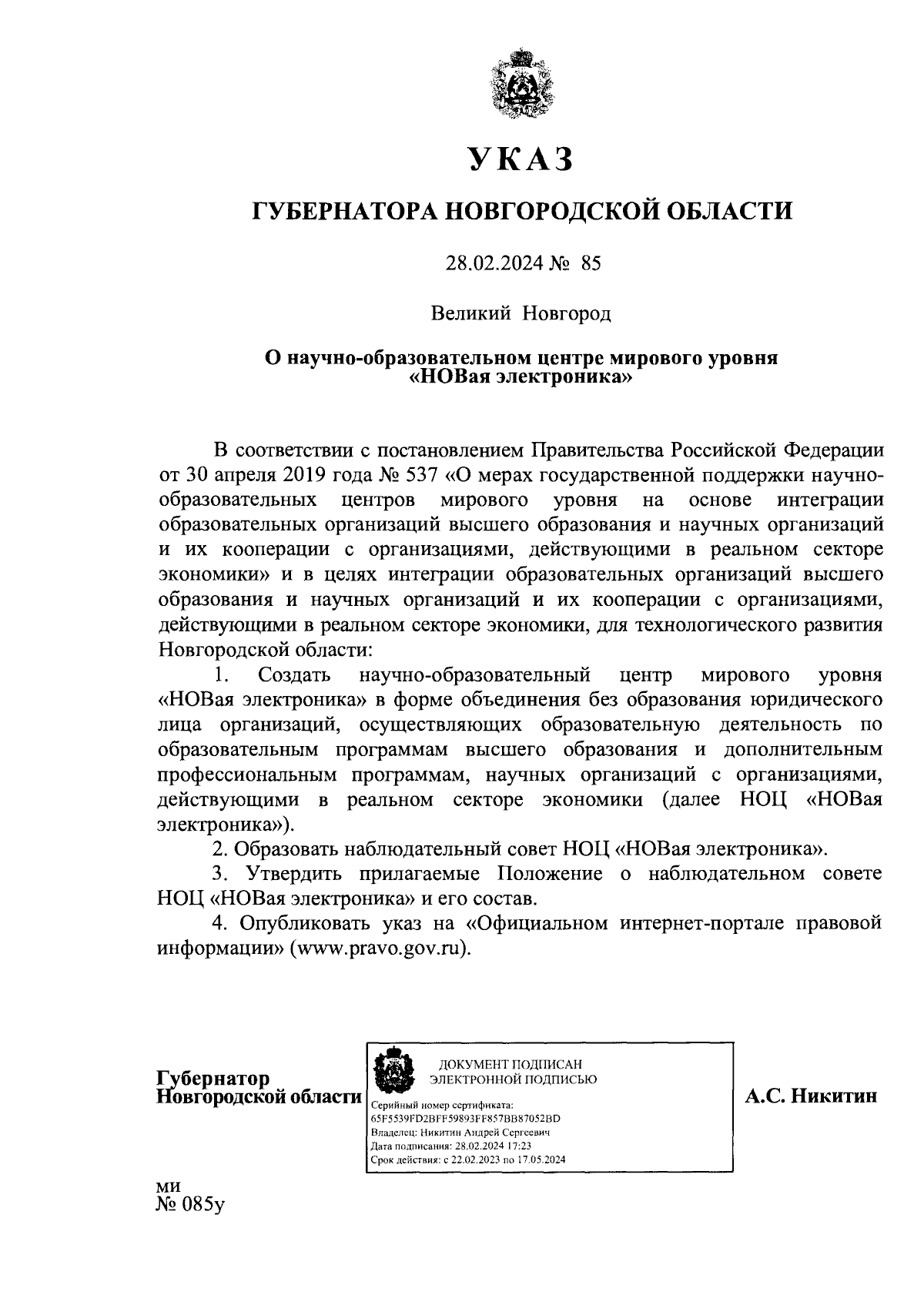 УКАЗ

ГУБЕРНАТОРА НОВГОРОДСКОЙ ОБЛАСТИ

28.02.2024 № 85

Великий Новгород

О научно-образовательном центре мирового уровня «НОВая электроника»

В соответствии с постановлением Правительства Российской Федерации от 30 апреля 2019 года № 537 «О мерах государственной поддержки научно-образовательных центров мирового уровня на основе интеграции образовательных организаций высшего образования и научных организаций и их кооперации с организациями, действующими в реальном секторе экономики» и в целях интеграции образовательных организаций высшего образования и научных организаций и их кооперации с организациями, действующими в реальном секторе экономики, для технологического развития Новгородской области:

1. Создать научно-образовательный центр мирового уровня «НОВая электроника» в форме объединения без образования юридического лица организаций, осуществляющих образовательную деятельность по образовательным программам высшего образования и дополнительным профессиональным программам, научных организаций с организациями, действующими в реальном секторе экономики (далее НОЦ «НОВая электроника»).

2. Образовать наблюдательный совет НОЦ «НОВая электроника».

3. Утвердить прилагаемые Положение о наблюдательном совете НОЦ «НОВая электроника» и его состав.

4. Опубликовать указ на «Официальном интернет-портале правовой информации» (www.pravo.gov.ru).

Губернатор
Новгородской области

ДОКУМЕНТ ПОДПИСАН
ЭЛЕКТРОННОЙ ПОДПИСЬЮ
Серийный номер сертификата:
65F5539FD2BFF59893FF857BB87052BD
Владелец: Никитин Андрей Сергеевич
Дата подписания: 28.02.2024 17:23
Срок действия: с 22.02.2023 по 17.05.2024

А.С. Никитин

ми
№ 085у